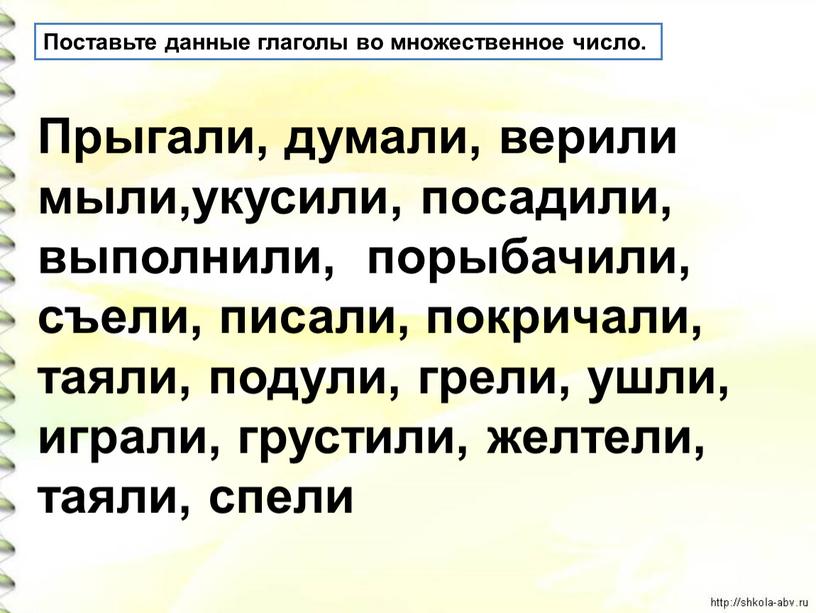 Поставьте данные глаголы во множественное число.

Прыгали, думали, верили мыли,укусили, посадили, выполнили, порыбачили, съели, писали, покричали, таяли, подули, грели, ушли, играли, грустили, желтели, таяли, спели

http://shkola-abv.ru